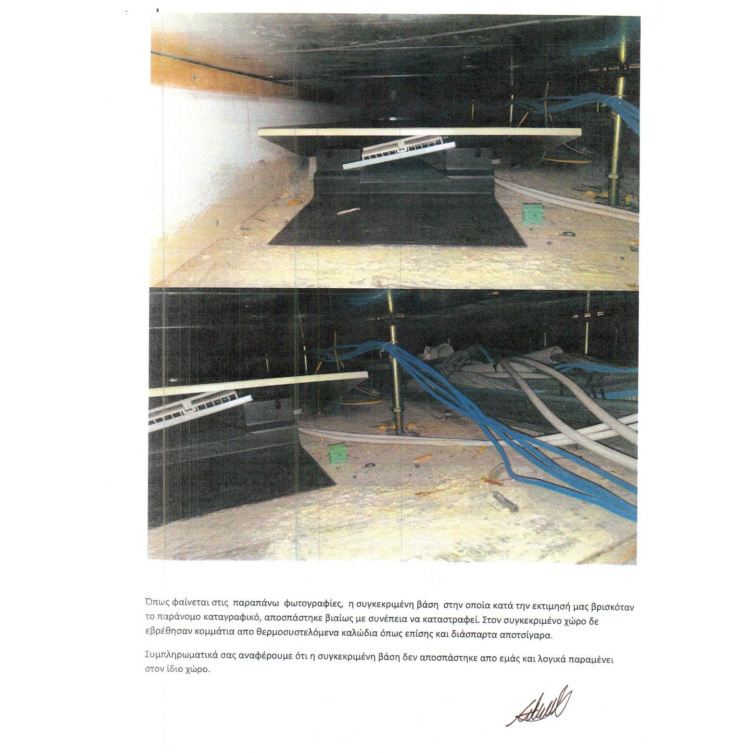 Όπως φαίνεται στις παραπάνω φωτογραφίες, η συγκεκριμένη βάση στην οποία κατά την εκτιμησή μας βρισκόταν το παράνομο καταγραφικό, αποσπάστηκε βιαίως με συνέπεια να καταστραφεί. Στον συγκεκριμένο χώρο δε εβρέθησαν κομμάτια απο θερμοσυστελόμενα καλώδια όπως επίσης και διάσπαρτα αποτσίγαρα.

Συμπληρωματικά σας αναφέρουμε ότι η συγκεκριμένη βάση δεν αποσπάστηκε απο εμάς και λογικά παραμένει στον ίδιο χώρο.